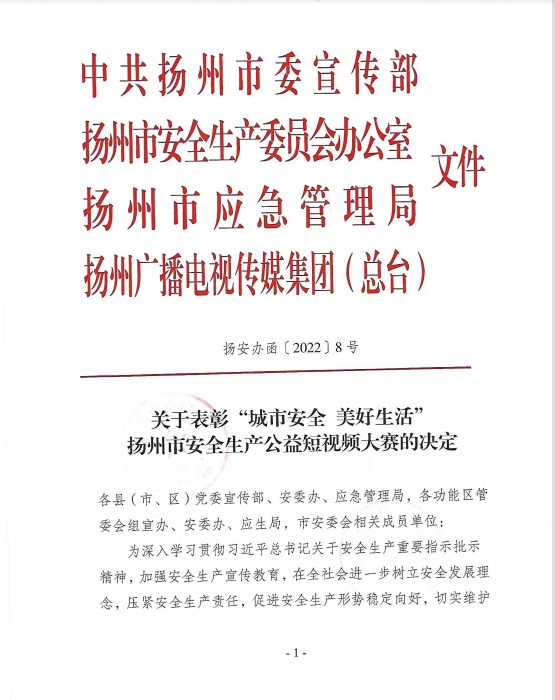 中共扬州市委宣传部
扬州市安全生产委员会办公室
扬州市应急管理局
扬州广播电视传媒集团（总台）
文件

扬安办函〔2022〕8号

关于表彰“城市安全 美好生活”
扬州市安全生产公益短视频大赛的决定

各县（市、区）党委宣传部、安委办、应急管理局，各功能区管委会组宣办、安委办、应生局，市安委会相关成员单位：

为深入学习贯彻习近平总书记关于安全生产重要指示批示精神，加强安全生产宣传教育，在全社会进一步树立安全发展理念，压紧安全生产责任，促进安全生产形势稳定向好，切实维护

- 1 -